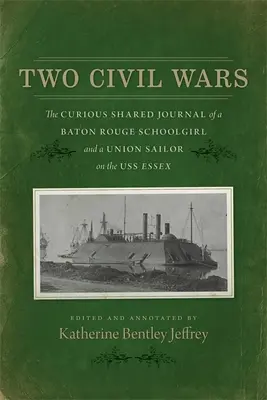 TWO CIVIL WARS

The CURIOUS SHARED JOURNAL of a BATON ROUGE SCHOOLGIRL and a UNION SAILOR on the USS ESSEX

EDITED AND ANNOTATED BY

Katherine Bentley Jeffrey